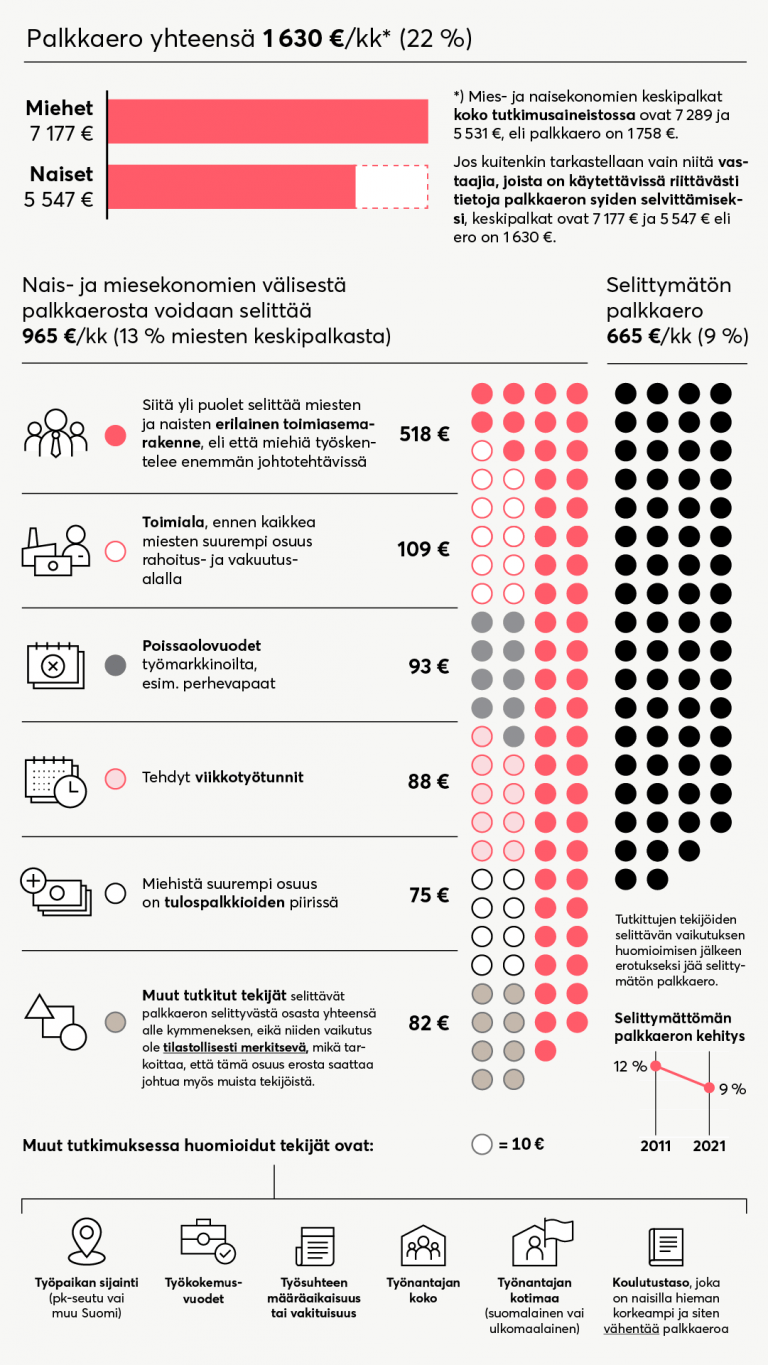 Palkkaero yhteensä 1 630 €/kk* (22 %)

Miehet 7 177 €

Naiset 5 547 €

*) Mies- ja naisekonomien keskipalkat koko tutkimusaineistossa ovat 7 289 ja 5 531 €, eli palkkaero on 1 758 €.

Jos kuitenkin tarkastellaan vain niitä vastaajia, joista on käytettävissä riittävästi tietoja palkkaeron syiden selvittämiseksi, keskipalkat ovat 7 177 € ja 5 547 € eli ero on 1 630 €.

Nais- ja miesekonomien välisestä palkkaerosta voidaan selittää 965 €/kk (13 % miesten keskipalkasta)

Selittymätön palkkaero 665 €/kk (9 %)

Siitä yli puolet selittää miesten ja naisten erilainen toimiasemarakenne, eli että miehiä työskentelee enemmän johtotehtävissä 518 €

Toimiala, ennen kaikkea miesten suurempi osuus rahoitus- ja vakuutusalalla 109 €

Poissaolovuodet työmarkkinoilta, esim. perhevapaat 93 €

Tehdyt viikkotyötunnit 88 €

Miehistä suurempi osuus on tulospalkkioiden piirissä 75 €

Muut tutkitut tekijät selittävät palkkaeron selittyvästä osasta yhteensä alle kymmeneksen, eikä niiden vaikutus ole tilastollisesti merkitsevä, mikä tarkoittaa, että tämä osuus erosta saattaa johtua myös muista tekijöistä. 82 €

Tutkittujen tekijöiden selittävän vaikutuksen huomioimisen jälkeen erotukseksi jää selittymätön palkkaero.

Selittymättömän palkkaeron kehitys

12 %

9 %

2011

2021

Muut tutkimuksessa huomioidut tekijät ovat:

= 10 €

Työpaikan sijainti (pk-seutu vai muu Suomi)

Työkokemusvuodet

Työsuhteen määräaikaisuus tai vakituisuus

Työnantajan koko

Työnantajan kotimaa (suomalainen vai ulkomaalainen)

Koulutustaso, joka on naisilla hieman korkeampi ja siten vähentää palkkaeroa